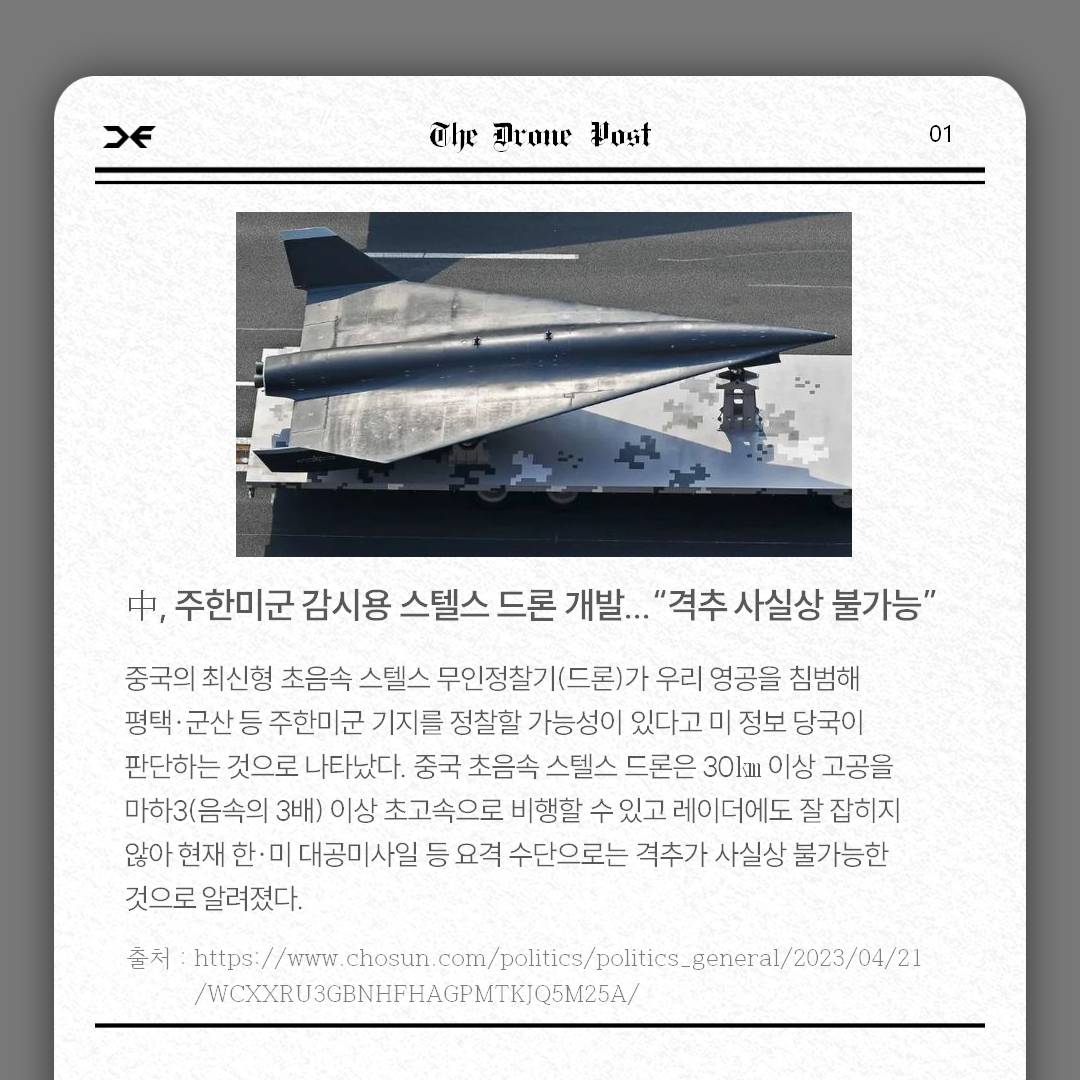 The Drone Post

01

中, 주한미군 감시용 스텔스 드론 개발... "격추 사실상 불가능"

중국의 최신형 초음속 스텔스 무인정찰기(드론)가 우리 영공을 침범해 평택·군산 등 주한미군 기지를 정찰할 가능성이 있다고 미 정보 당국이 판단하는 것으로 나타났다. 중국 초음속 스텔스 드론은 30㎞ 이상 고공을 마하3(음속의 3배) 이상 초고속으로 비행할 수 있고 레이더에도 잘 잡히지 않아 현재 한·미 대공미사일 등 요격 수단으로는 격추가 사실상 불가능한 것으로 알려졌다.

출처 : https://www.chosun.com/politics/politics_general/2023/04/21/WCXXRU3GBNHFHAGPMTKJQ5M25A/